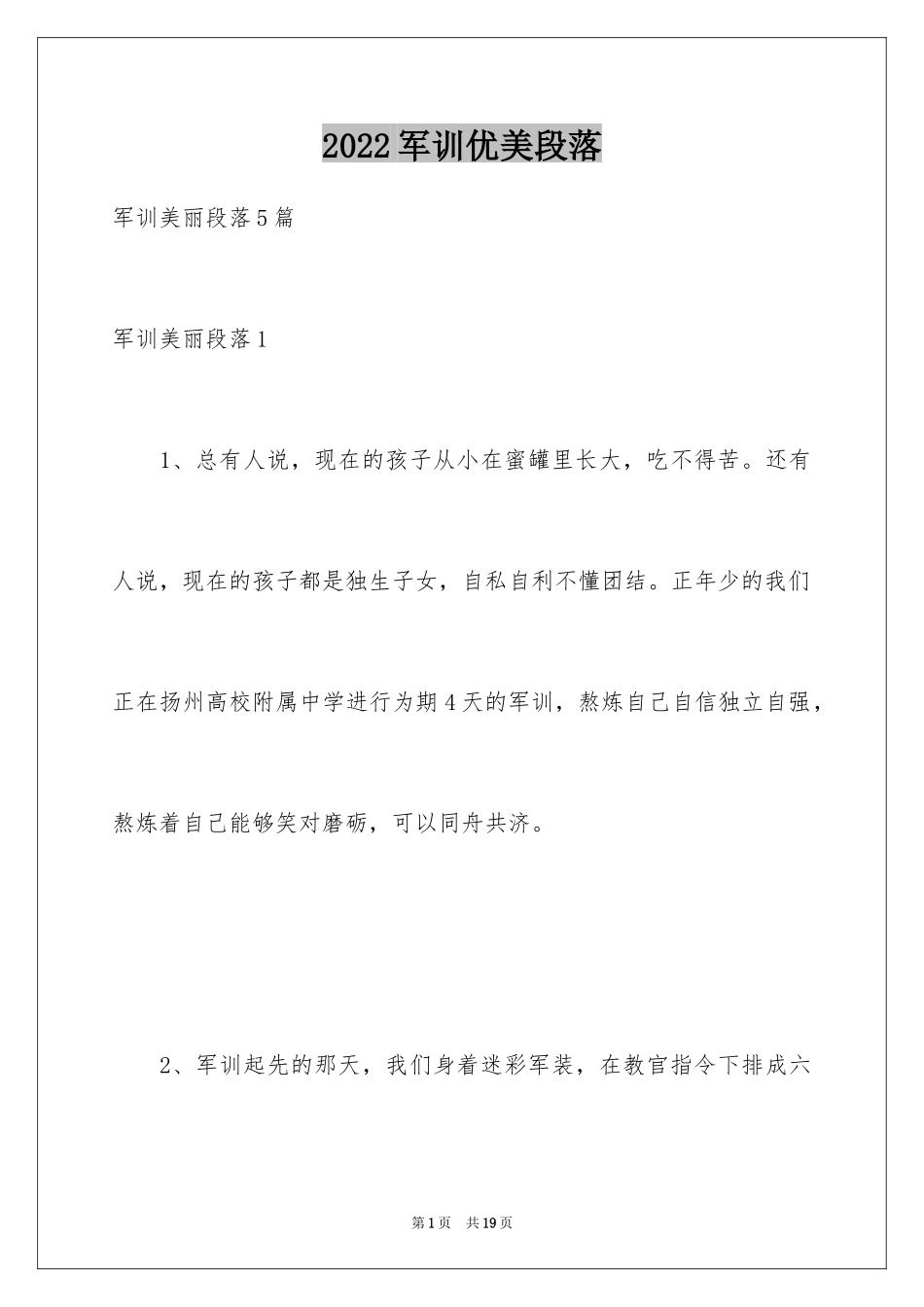 2022军训优美段落

军训美丽段落5篇

军训美丽段落1

1、总有人说，现在的孩子从小在蜜罐里长大，吃不得苦。还有人说，现在的孩子都是独生子女，自私自利不懂团结。正年少的我们正在扬州高校附属中学进行为期4天的军训，熬炼自己自信独立自强，熬炼着自己能够笑对磨砺，可以同舟共济。

2、军训起先的那天，我们身着迷彩军装，在教官指令下排成六

第1页 共19页